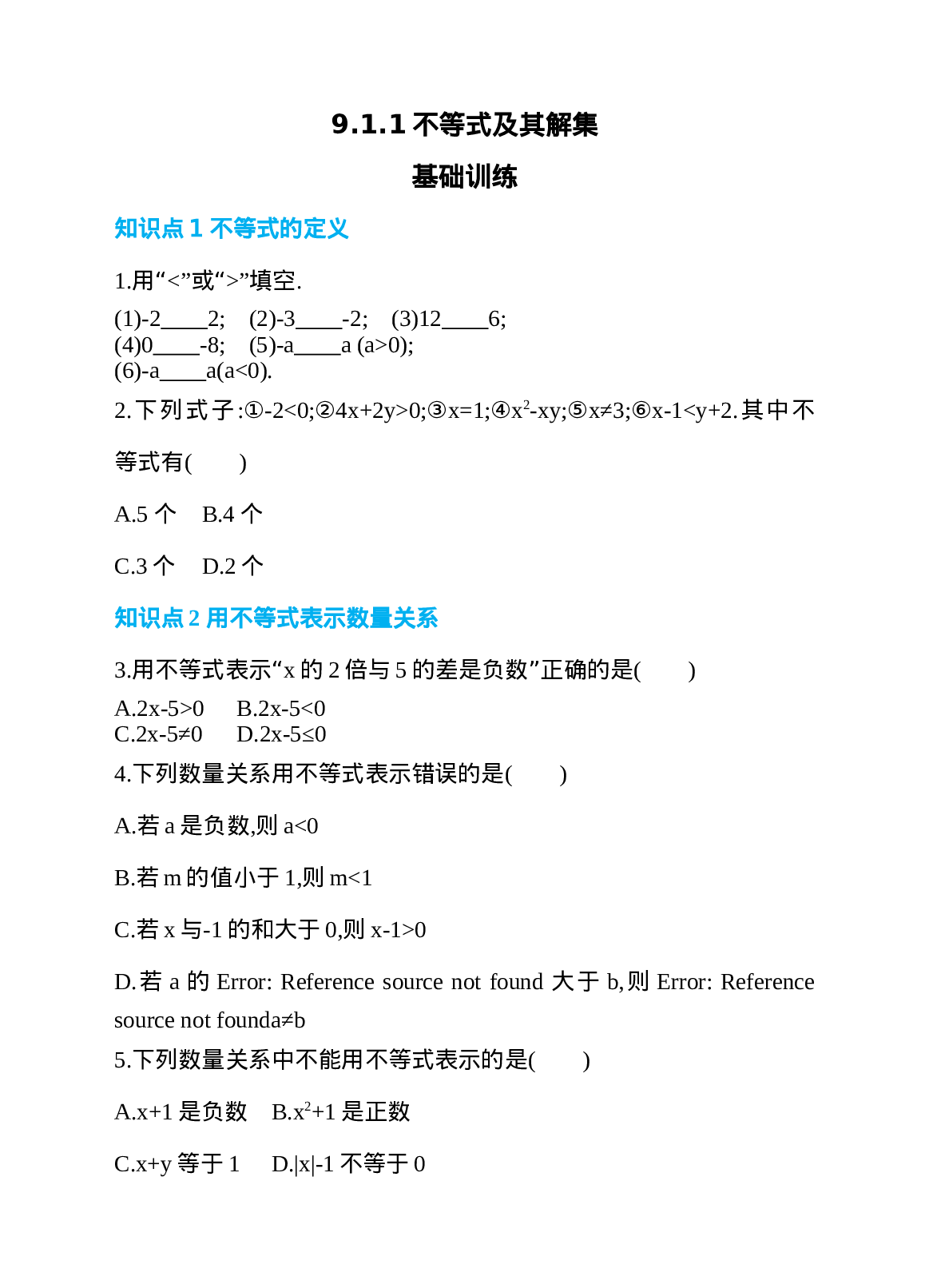 9.1.1不等式及其解集

基础训练

知识点1 不等式的定义

1.用“<”或“>”填空.

(1)-2____2;  (2)-3____-2;  (3)12____6;
(4)0____-8;  (5)-a____a (a>0);
(6)-a____a(a<0).

2.下列式子:①-2<0;②4x+2y>0;③x=1;④$x^2$-xy;⑤x≠3;⑥x-1<y+2.其中不等式有(  )

A.5个  B.4个

C.3个  D.2个

知识点2 用不等式表示数量关系

3.用不等式表示“x的2倍与5的差是负数”正确的是(  )

A.2x-5>0  B.2x-5<0
C.2x-5≠0  D.2x-5≤0

4.下列数量关系用不等式表示错误的是(  )

A.若a是负数,则a<0

B.若m的值小于1,则m<1

C.若x与-1的和大于0,则x-1>0

D.若a的Error: Reference source not found大于b,则Error: Reference source not founda≠b

5.下列数量关系中不能用不等式表示的是(  )

A.x+1是负数  B.$x^2$+1是正数

C.x+y等于1  D.|x|-1不等于0